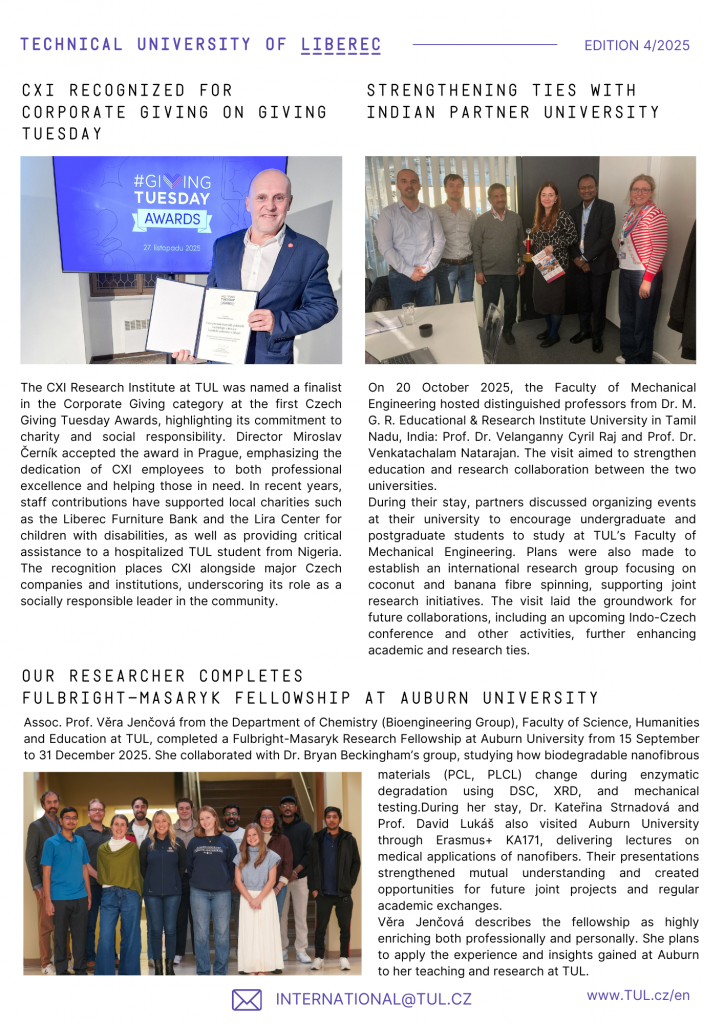 TECHNICAL UNIVERSITY OF LIBEREC

EDITION 4/2025

CXI RECOGNIZED FOR CORPORATE GIVING ON GIVING TUESDAY

#GIVING TUESDAY AWARDS
27. listopadu 2025

The CXI Research Institute at TUL was named a finalist in the Corporate Giving category at the first Czech Giving Tuesday Awards, highlighting its commitment to charity and social responsibility. Director Miroslav Černík accepted the award in Prague, emphasizing the dedication of CXI employees to both professional excellence and helping those in need. In recent years, staff contributions have supported local charities such as the Liberec Furniture Bank and the Lira Center for children with disabilities, as well as providing critical assistance to a hospitalized TUL student from Nigeria. The recognition places CXI alongside major Czech companies and institutions, underscoring its role as a socially responsible leader in the community.

STRENGTHENING TIES WITH INDIAN PARTNER UNIVERSITY

On 20 October 2025, the Faculty of Mechanical Engineering hosted distinguished professors from Dr. M. G. R. Educational & Research Institute University in Tamil Nadu, India: Prof. Dr. Velanganny Cyril Raj and Prof. Dr. Venkatachalam Natarajan. The visit aimed to strengthen education and research collaboration between the two universities.
During their stay, partners discussed organizing events at their university to encourage undergraduate and postgraduate students to study at TUL's Faculty of Mechanical Engineering. Plans were also made to establish an international research group focusing on coconut and banana fibre spinning, supporting joint research initiatives. The visit laid the groundwork for future collaborations, including an upcoming Indo-Czech conference and other activities, further enhancing academic and research ties.

OUR RESEARCHER COMPLETES FULBRIGHT-MASARYK FELLOWSHIP AT AUBURN UNIVERSITY

Assoc. Prof. Věra Jenčová from the Department of Chemistry (Bioengineering Group), Faculty of Science, Humanities and Education at TUL, completed a Fulbright-Masaryk Research Fellowship at Auburn University from 15 September to 31 December 2025. She collaborated with Dr. Bryan Beckingham's group, studying how biodegradable nanofibrous materials (PCL, PLCL) change during enzymatic degradation using DSC, XRD, and mechanical testing.During her stay, Dr. Kateřina Strnadová and Prof. David Lukáš also visited Auburn University through Erasmus+ KA171, delivering lectures on medical applications of nanofibers. Their presentations strengthened mutual understanding and created opportunities for future joint projects and regular academic exchanges.
Věra Jenčová describes the fellowship as highly enriching both professionally and personally. She plans to apply the experience and insights gained at Auburn to her teaching and research at TUL.

INTERNATIONAL@TUL.CZ

www.TUL.cz/en